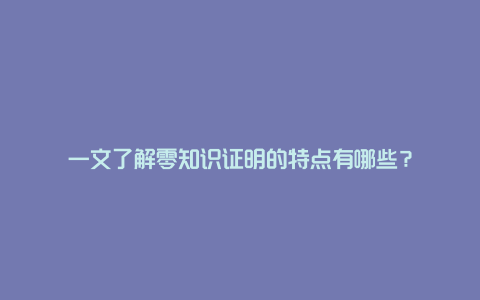 一文了解零知识证明的特点有哪些？